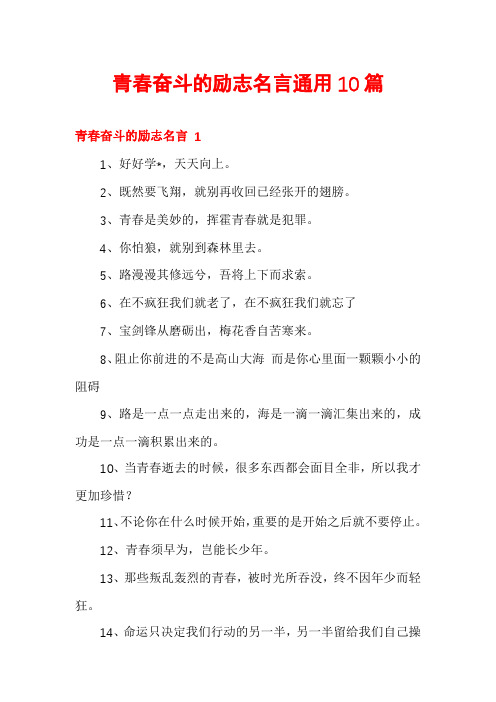 青春奋斗的励志名言通用10篇

青春奋斗的励志名言 1

1、好好学*，天天向上。

2、既然要飞翔，就别再收回已经张开的翅膀。

3、青春是美妙的，挥霍青春就是犯罪。

4、你怕狼，就别到森林里去。

5、路漫漫其修远兮，吾将上下而求索。

6、在不疯狂我们就老了，在不疯狂我们就忘了

7、宝剑锋从磨砺出，梅花香自苦寒来。

8、阻止你前进的不是高山大海 而是你心里面一颗颗小小的阻碍

9、路是一点一点走出来的，海是一滴一滴汇集出来的，成功是一点一滴积累出来的。

10、当青春逝去的时候，很多东西都会面目全非，所以我才更加珍惜？

11、不论你在什么时候开始，重要的是开始之后就不要停止。

12、青春须早为，岂能长少年。

13、那些叛乱轰烈的青春，被时光所吞没，终不因年少而轻狂。

14、命运只决定我们行动的另一半，另一半留给我们自己操